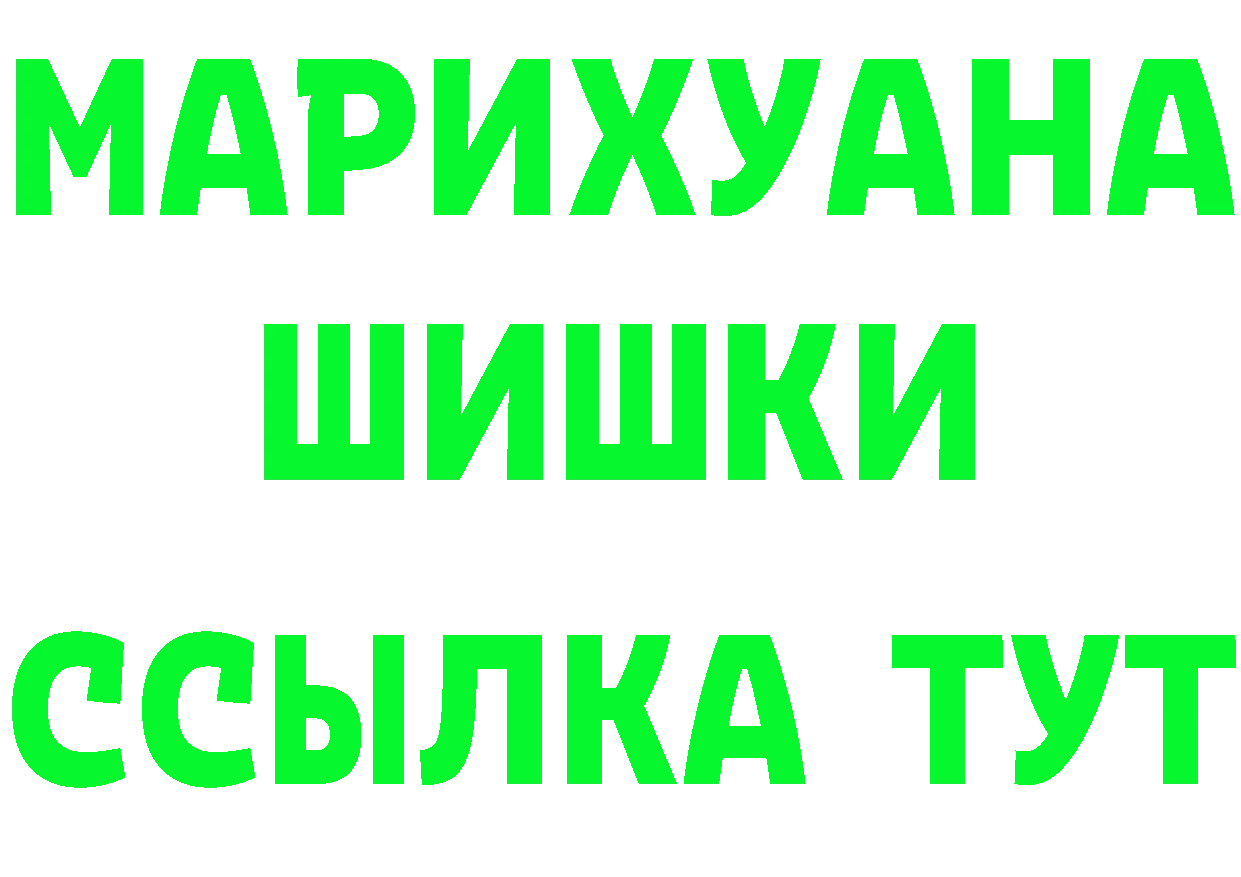 МАРИХУАНА
ШИШКИ
ССЫЛКА ТУТ